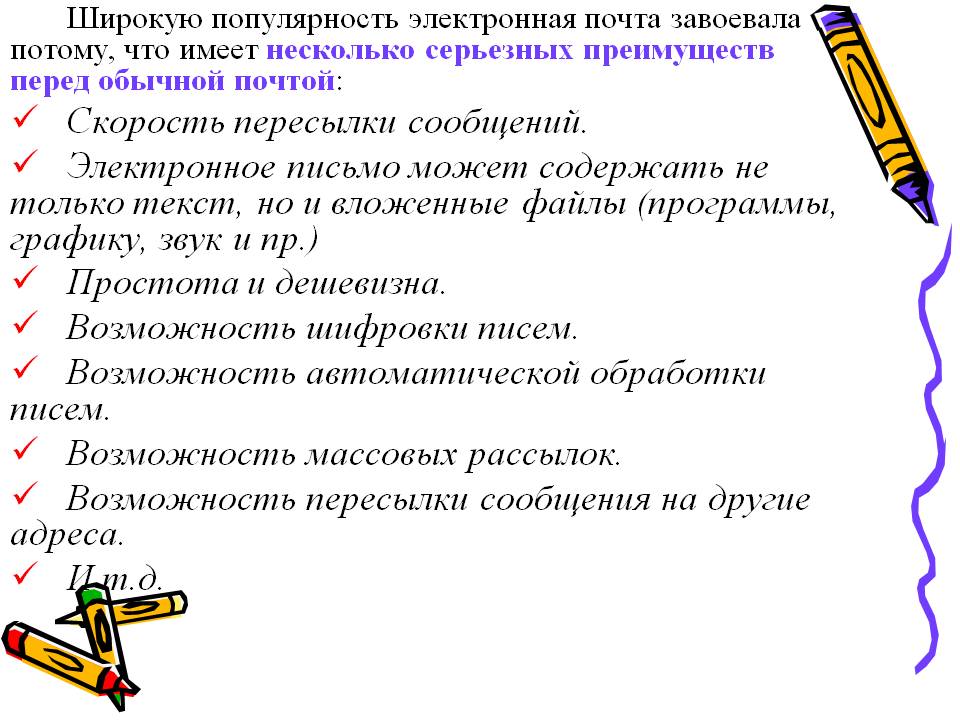 Широкую популярность электронная почта завоевала потому, что имеет несколько серьезных преимуществ перед обычной почтой:

✓ Скорость пересылки сообщений.

✓ Электронное письмо может содержать не только текст, но и вложенные файлы (программы, графику, звук и пр.)

✓ Простота и дешевизна.

✓ Возможность шифровки писем.

✓ Возможность автоматической обработки писем.

✓ Возможность массовых рассылок.

✓ Возможность пересылки сообщения на другие адреса.

✓ И т.д.